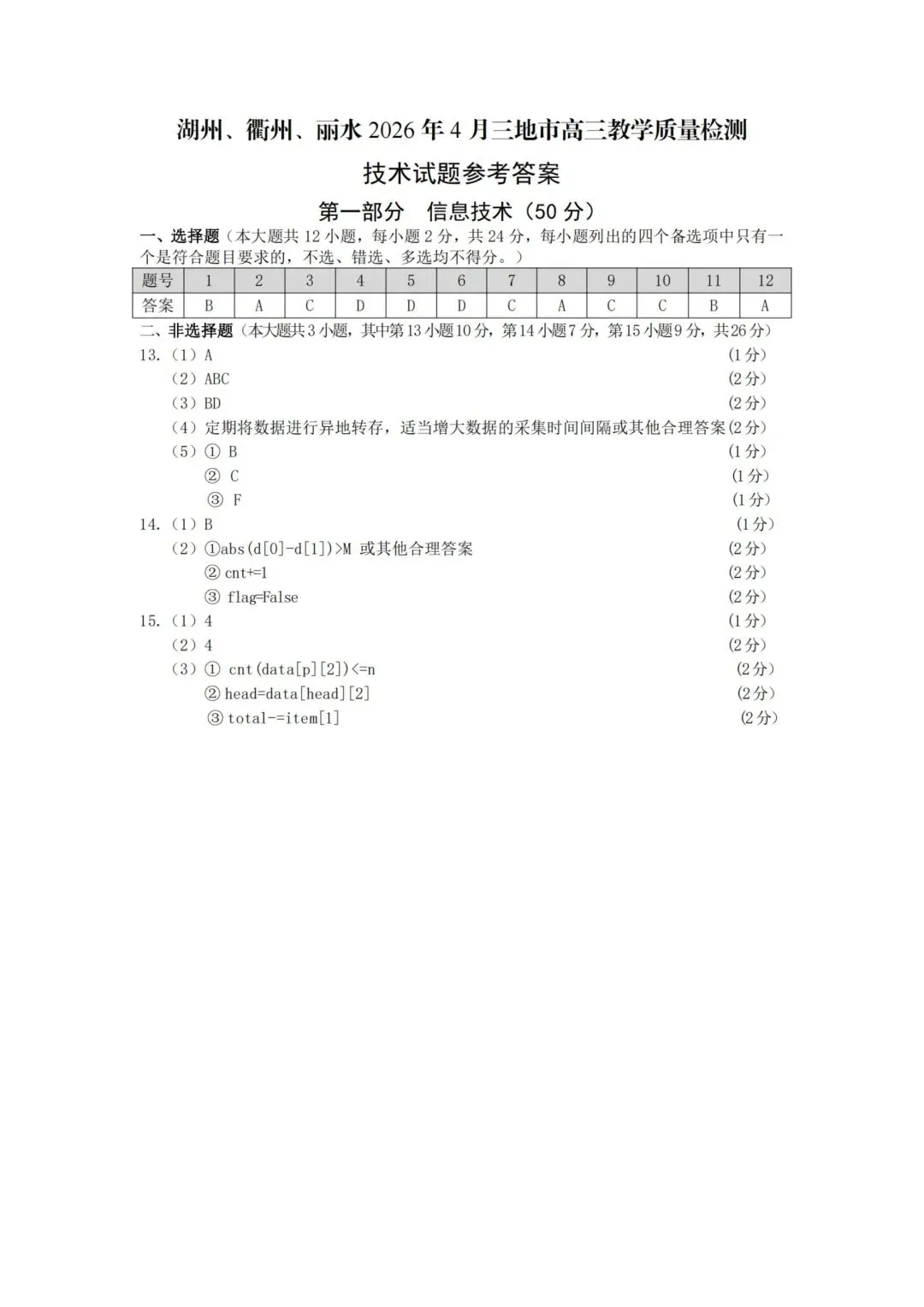 湖州、衢州、丽水 2026 年 4 月三地市高三教学质量检测

技术试题参考答案

第一部分　信息技术（50 分）

一、选择题（本大题共 12 小题，每小题 2 分，共 24 分，每小题列出的四个备选项中只有一个是符合题目要求的，不选、错选、多选均不得分。）

| 题号 | 1 | 2 | 3 | 4 | 5 | 6 | 7 | 8 | 9 | 10 | 11 | 12 |
|---|---|---|---|---|---|---|---|---|---|---|---|---|
| 答案 | B | A | C | D | D | D | C | A | C | C | B | A |

二、非选择题（本大题共 3 小题，其中第 13 小题 10 分，第 14 小题 7 分，第 15 小题 9 分，共 26 分）

13.（1）A （1 分）

（2）ABC （2 分）

（3）BD （2 分）

（4）定期将数据进行异地转存，适当增大数据的采集时间间隔或其他合理答案（2 分）

（5）① B （1 分）

② C （1 分）

③ F （1 分）

14.（1）B （1 分）

（2）①abs(d[0]-d[1])>M 或其他合理答案 （2 分）

② cnt+=1 （2 分）

③ flag=False （2 分）

15.（1）4 （1 分）

（2）4 （2 分）

（3）① cnt(data[p][2])<=n （2 分）

② head=data[head][2] （2 分）

③ total-=item[1] （2 分）